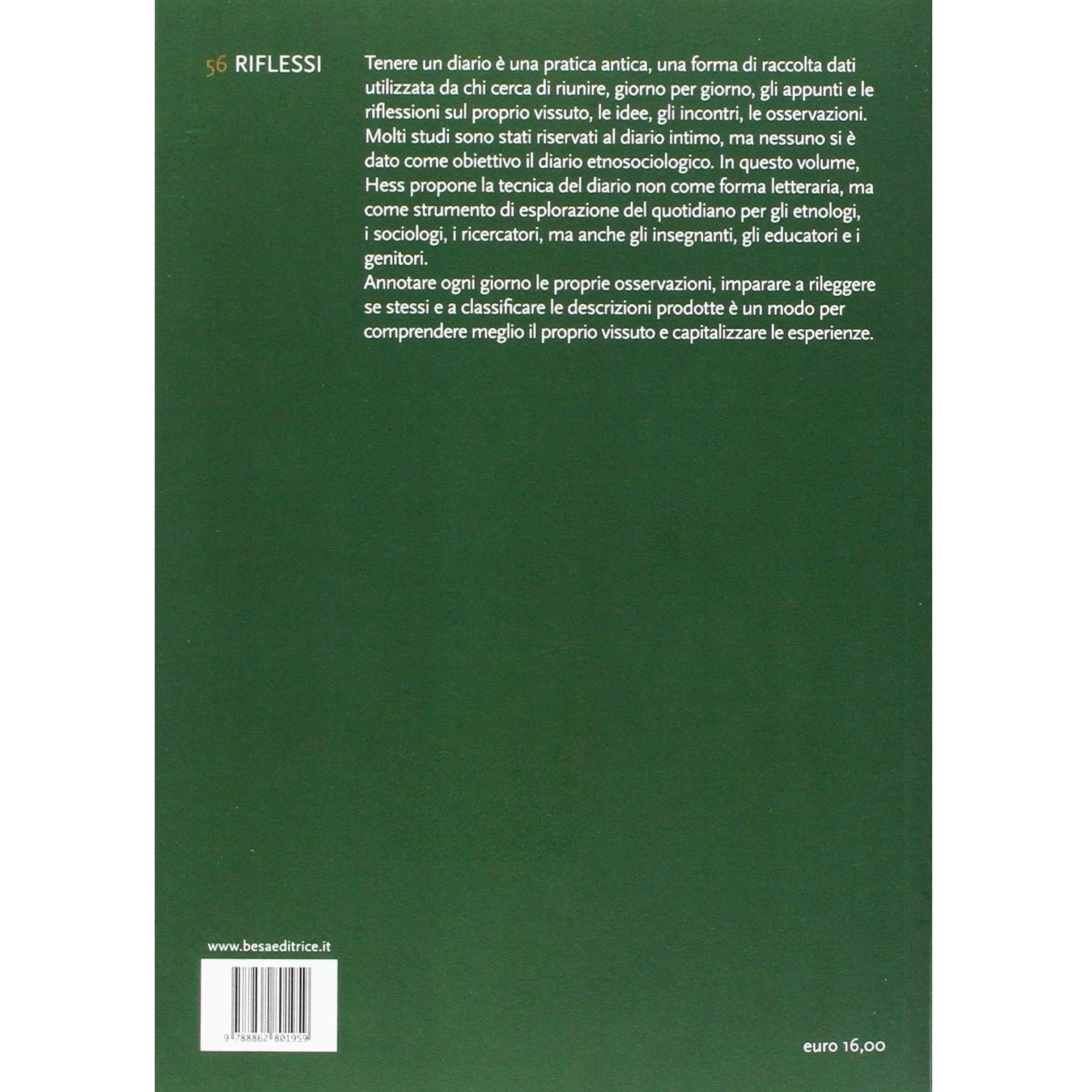 56 RIFLESSI

Tenere un diario è una pratica antica, una forma di raccolta dati utilizzata da chi cerca di riunire, giorno per giorno, gli appunti e le riflessioni sul proprio vissuto, le idee, gli incontri, le osservazioni. Molti studi sono stati riservati al diario intimo, ma nessuno si è dato come obiettivo il diario etnosociologico. In questo volume, Hess propone la tecnica del diario non come forma letteraria, ma come strumento di esplorazione del quotidiano per gli etnologi, i sociologi, i ricercatori, ma anche gli insegnanti, gli educatori e i genitori.

Annotare ogni giorno le proprie osservazioni, imparare a rileggere se stessi e a classificare le descrizioni prodotte è un modo per comprendere meglio il proprio vissuto e capitalizzare le esperienze.

www.besaeditrice.it

9 788862 801959

euro 16,00